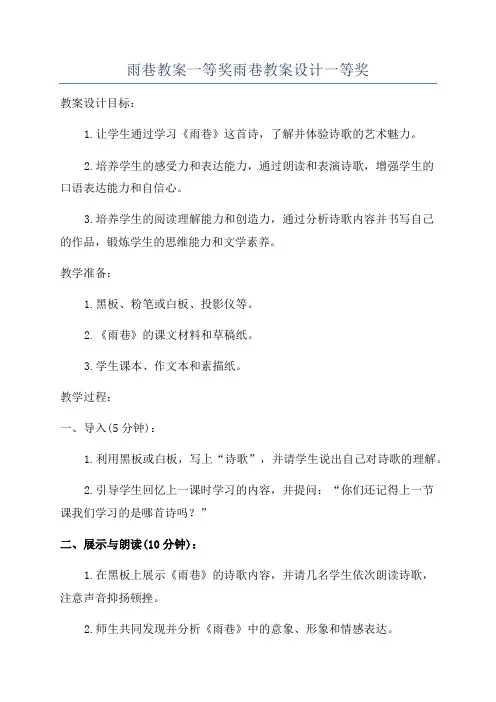 雨巷教案一等奖雨巷教案设计一等奖

教案设计目标：

1.让学生通过学习《雨巷》这首诗，了解并体验诗歌的艺术魅力。

2.培养学生的感受力和表达能力，通过朗读和表演诗歌，增强学生的口语表达能力和自信心。

3.培养学生的阅读理解能力和创造力，通过分析诗歌内容并书写自己的作品，锻炼学生的思维能力和文学素养。

教学准备：

1.黑板、粉笔或白板、投影仪等。

2.《雨巷》的课文材料和草稿纸。

3.学生课本、作文本和素描纸。

教学过程：

一、导入(5分钟)：

1.利用黑板或白板，写上“诗歌”，并请学生说出自己对诗歌的理解。

2.引导学生回忆上一课时学习的内容，并提问：“你们还记得上一节课我们学习的是哪首诗吗？”

二、展示与朗读(10分钟)：

1.在黑板上展示《雨巷》的诗歌内容，并请几名学生依次朗读诗歌，注意声音抑扬顿挫。

2.师生共同发现并分析《雨巷》中的意象、形象和情感表达。